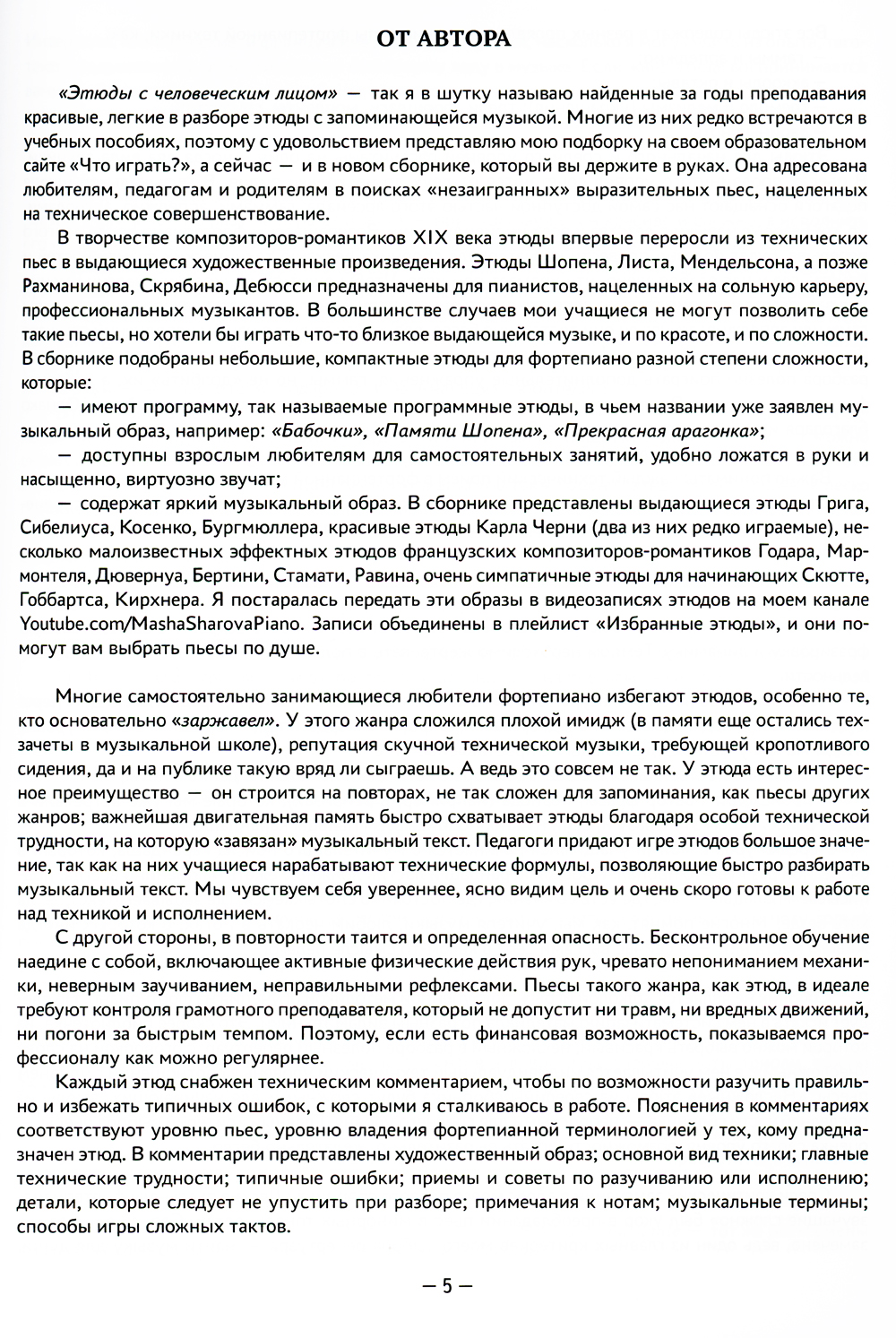 ОТ АВТОРА

«Этюды с человеческим лицом» — так я в шутку называю найденные за годы преподавания красивые, легкие в разборе этюды с запоминающейся музыкой. Многие из них редко встречаются в учебных пособиях, поэтому с удовольствием представляю мою подборку на своем образовательном сайте «Что играть?», а сейчас — и в новом сборнике, который вы держите в руках. Она адресована любителям, педагогам и родителям в поисках «незаигранных» выразительных пьес, нацеленных на техническое совершенствование.

В творчестве композиторов-романтиков XIX века этюды впервые переросли из технических пьес в выдающиеся художественные произведения. Этюды Шопена, Листа, Мендельсона, а позже Рахманинова, Скрябина, Дебюсси предназначены для пианистов, нацеленных на сольную карьеру, профессиональных музыкантов. В большинстве случаев мои учащиеся не могут позволить себе такие пьесы, но хотели бы играть что-то близкое выдающейся музыке, и по красоте, и по сложности. В сборнике подобраны небольшие, компактные этюды для фортепиано разной степени сложности, которые:

— имеют программу, так называемые программные этюды, в чьем названии уже заявлен музыкальный образ, например: «Бабочки», «Памяти Шопена», «Прекрасная арагонка»;

— доступны взрослым любителям для самостоятельных занятий, удобно ложатся в руки и насыщенно, виртуозно звучат;

— содержат яркий музыкальный образ. В сборнике представлены выдающиеся этюды Грига, Сибелиуса, Косенко, Бургмюллера, красивые этюды Карла Черни (два из них редко играемые), несколько малоизвестных эффектных этюдов французских композиторов-романтиков Годара, Мармонтеля, Дювернуа, Бертини, Стамати, Равина, очень симпатичные этюды для начинающих Скютте, Гоббартса, Кирхнера. Я постаралась передать эти образы в видеозаписях этюдов на моем канале Youtube.com/MashaSharovaPiano. Записи объединены в плейлист «Избранные этюды», и они помогут вам выбрать пьесы по душе.

Многие самостоятельно занимающиеся любители фортепиано избегают этюдов, особенно те, кто основательно «заржавел». У этого жанра сложился плохой имидж (в памяти еще остались техзачеты в музыкальной школе), репутация скучной технической музыки, требующей кропотливого сидения, да и на публике такую вряд ли сыграешь. А ведь это совсем не так. У этюда есть интересное преимущество — он строится на повторах, не так сложен для запоминания, как пьесы других жанров; важнейшая двигательная память быстро схватывает этюды благодаря особой технической трудности, на которую «завязан» музыкальный текст. Педагоги придают игре этюдов большое значение, так как на них учащиеся нарабатывают технические формулы, позволяющие быстро разбирать музыкальный текст. Мы чувствуем себя увереннее, ясно видим цель и очень скоро готовы к работе над техникой и исполнением.

С другой стороны, в повторности таится и определенная опасность. Бесконтрольное обучение наедине с собой, включающее активные физические действия рук, чревато непониманием механики, неверным заучиванием, неправильными рефлексами. Пьесы такого жанра, как этюд, в идеале требуют контроля грамотного преподавателя, который не допустит ни травм, ни вредных движений, ни погони за быстрым темпом. Поэтому, если есть финансовая возможность, показываемся профессионалу как можно регулярнее.

Каждый этюд снабжен техническим комментарием, чтобы по возможности разучить правильно и избежать типичных ошибок, с которыми я сталкиваюсь в работе. Пояснения в комментариях соответствуют уровню пьес, уровню владения фортепианной терминологией у тех, кому предназначен этюд. В комментарии представлены художественный образ; основной вид техники; главные технические трудности; типичные ошибки; приемы и советы по разучиванию или исполнению; детали, которые следует не упустить при разборе; примечания к нотам; музыкальные термины; способы игры сложных тактов.

— 5 —